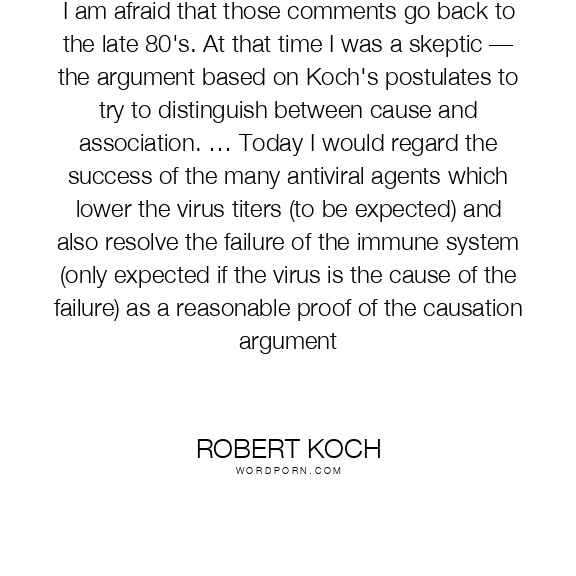 I am afraid that those comments go back to the late 80's. At that time I was a skeptic — the argument based on Koch's postulates to try to distinguish between cause and association. ... Today I would regard the success of the many antiviral agents which lower the virus titers (to be expected) and also resolve the failure of the immune system (only expected if the virus is the cause of the failure) as a reasonable proof of the causation argument

ROBERT KOCH
WORDPORN.COM